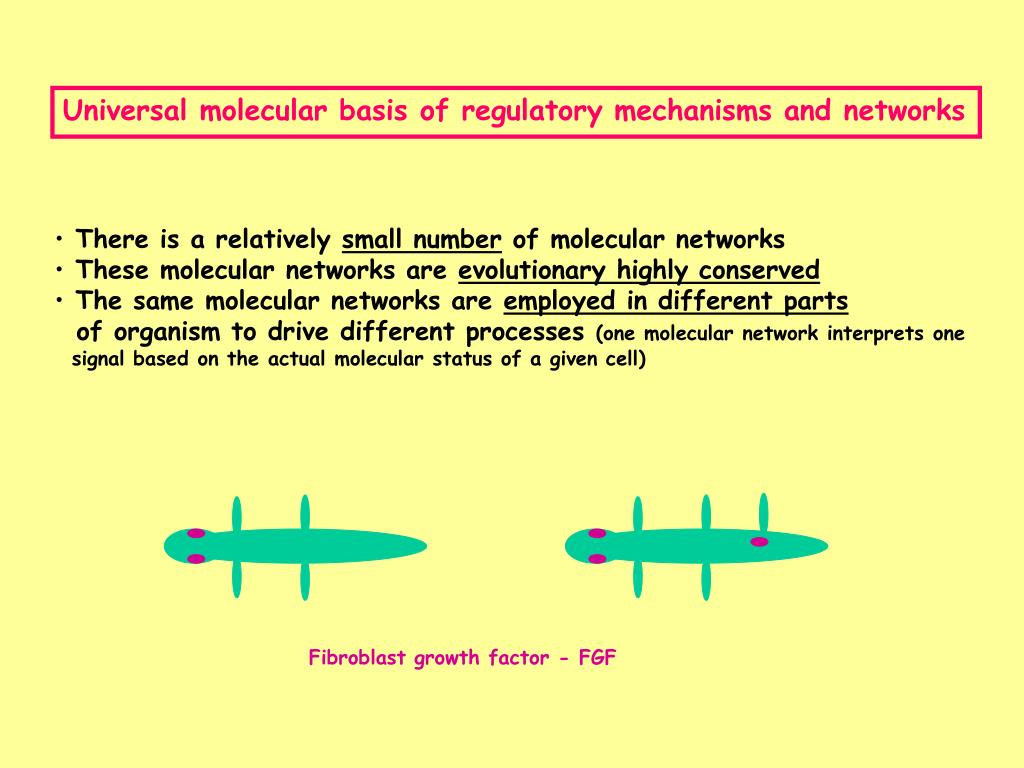 Universal molecular basis of regulatory mechanisms and networks

• There is a relatively small number of molecular networks
• These molecular networks are evolutionary highly conserved
• The same molecular networks are employed in different parts of organism to drive different processes (one molecular network interprets one signal based on the actual molecular status of a given cell)

Fibroblast growth factor - FGF